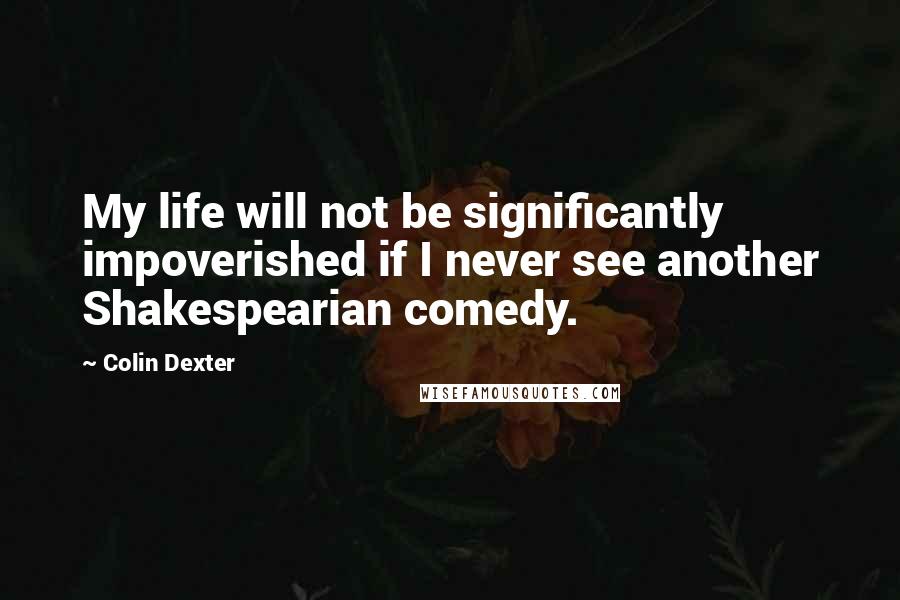 My life will not be significantly impoverished if I never see another Shakespearian comedy.

~ Colin Dexter

WISEFAMOUSQUOTES.COM